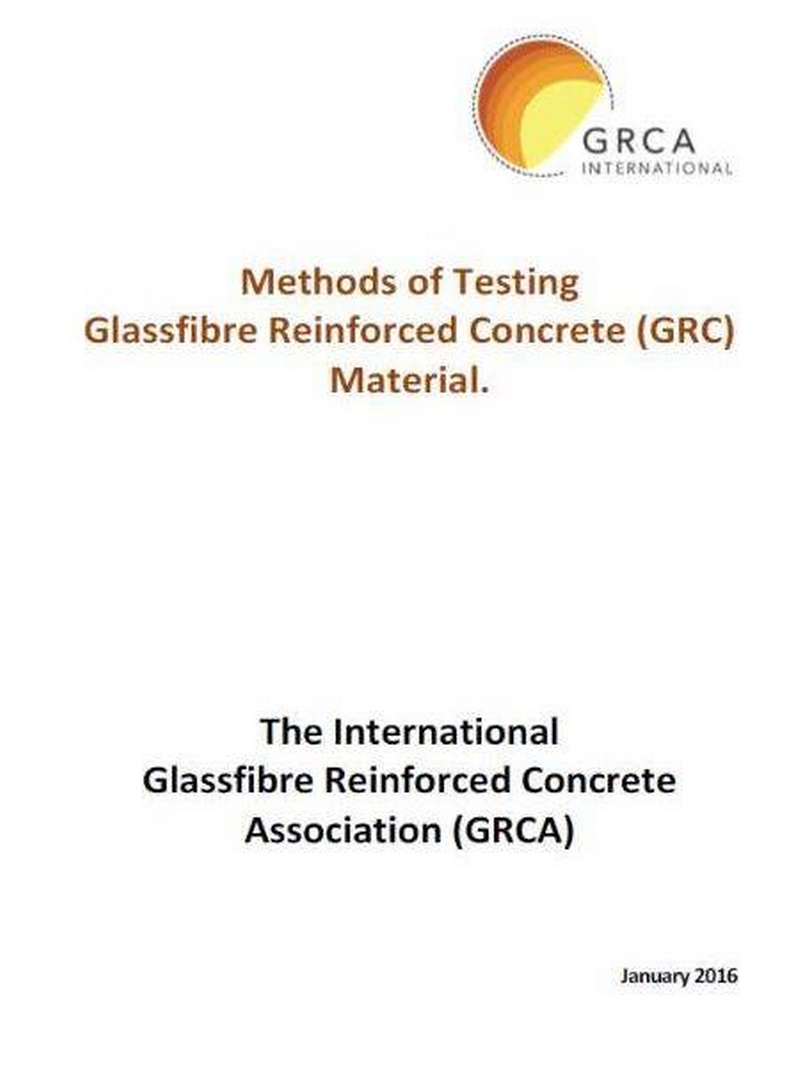 GRCA
INTERNATIONAL

Methods of Testing
Glassfibre Reinforced Concrete (GRC)
Material.

The International
Glassfibre Reinforced Concrete
Association (GRCA)

January 2016